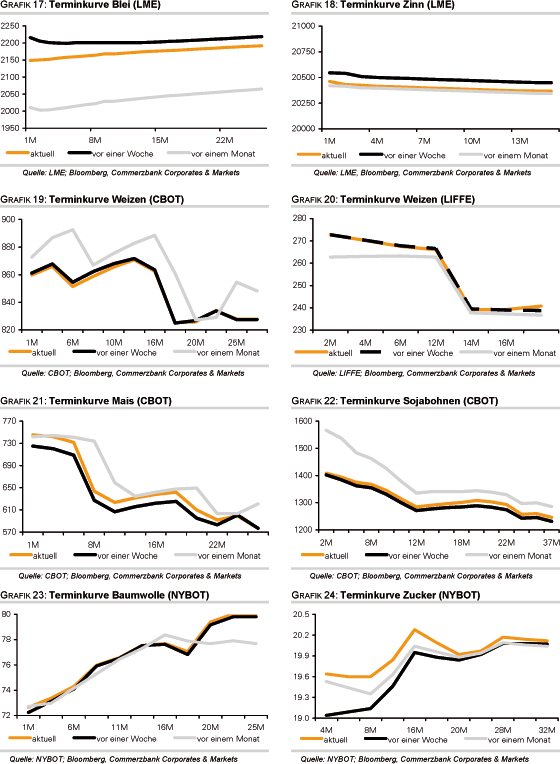 GRAFIK 17: Terminkurve Blei (LME)

2250
2200
2150
2100
2050
2000
1950

1M 8M 15M 22M

aktuell vor einer Woche vor einem Monat

Quelle: LME; Bloomberg, Commerzbank Corporates & Markets

GRAFIK 18: Terminkurve Zinn (LME)

21000
20750
20500
20250
20000

1M 4M 7M 10M 13M

aktuell vor einer Woche vor einem Monat

Quelle: LME, Bloomberg, Commerzbank Corporates & Markets

GRAFIK 19: Terminkurve Weizen (CBOT)

900
880
860
840
820

1M 6M 10M 16M 20M 26M

aktuell vor einer Woche vor einem Monat

Quelle: CBOT; Bloomberg, Commerzbank Corporates & Markets

GRAFIK 20: Terminkurve Weizen (LIFFE)

280
270
260
250
240
230

2M 4M 6M 12M 14M 16M

aktuell vor einer Woche vor einem Monat

Quelle: LIFFE; Bloomberg, Commerzbank Corporates & Markets

GRAFIK 21: Terminkurve Mais (CBOT)

770
730
690
650
610
570

1M 8M 16M 22M

aktuell vor einer Woche vor einem Monat

Quelle: CBOT; Bloomberg, Commerzbank Corporates & Markets

GRAFIK 22: Terminkurve Sojabohnen (CBOT)

1600
1500
1400
1300
1200

2M 8M 12M 18M 22M 37M

aktuell vor einer Woche vor einem Monat

Quelle: CBOT; Bloomberg, Commerzbank Corporates & Markets

GRAFIK 23: Terminkurve Baumwolle (NYBOT)

80
78
76
74
72

1M 6M 11M 16M 20M 25M

aktuell vor einer Woche vor einem Monat

Quelle: NYBOT; Bloomberg, Commerzbank Corporates & Markets

GRAFIK 24: Terminkurve Zucker (NYBOT)

20.5
20.2
19.9
19.6
19.3
19.0

4M 8M 16M 20M 28M 32M

aktuell vor einer Woche vor einem Monat

Quelle: NYBOT; Bloomberg, Commerzbank Corporates & Markets